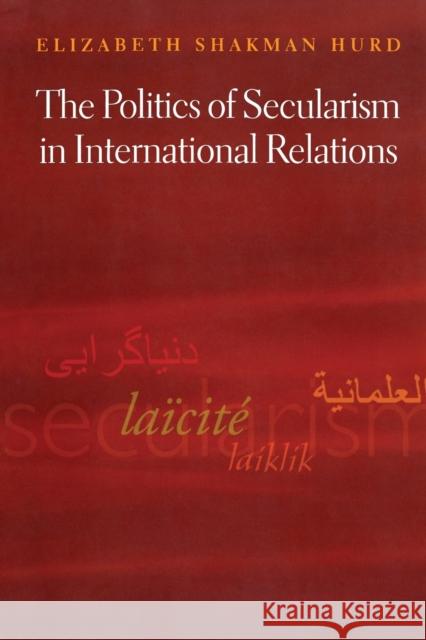 ELIZABETH SHAKMAN HURD

The Politics of Secularism in International Relations

دنیاگرایی

العلمانية

secularism

laïcité

laiklik